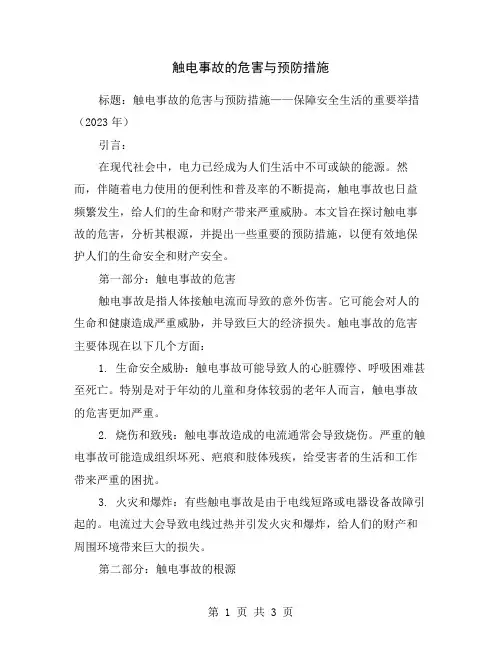 触电事故的危害与预防措施

标题：触电事故的危害与预防措施——保障安全生活的重要举措（2023 年）

引言：

在现代社会中，电力已经成为人们生活中不可或缺的能源。然而，伴随着电力使用的便利性和普及率的不断提高，触电事故也日益频繁发生，给人们的生命和财产带来严重威胁。本文旨在探讨触电事故的危害，分析其根源，并提出一些重要的预防措施，以便有效地保护人们的生命安全和财产安全。

第一部分：触电事故的危害

触电事故是指人体接触电流而导致的意外伤害。它可能会对人的生命和健康造成严重威胁，并导致巨大的经济损失。触电事故的危害主要体现在以下几个方面：

1. 生命安全威胁：触电事故可能导致人的心脏骤停、呼吸困难甚至死亡。特别是对于年幼的儿童和身体较弱的老年人而言，触电事故的危害更加严重。

2. 烧伤和致残：触电事故造成的电流通常会导致烧伤。严重的触电事故可能造成组织坏死、疤痕和肢体残疾，给受害者的生活和工作带来严重的困扰。

3. 火灾和爆炸：有些触电事故是由于电线短路或电器设备故障引起的。电流过大会导致电线过热并引发火灾和爆炸，给人们的财产和周围环境带来巨大的损失。

第二部分：触电事故的根源

第 1 页 共 3 页